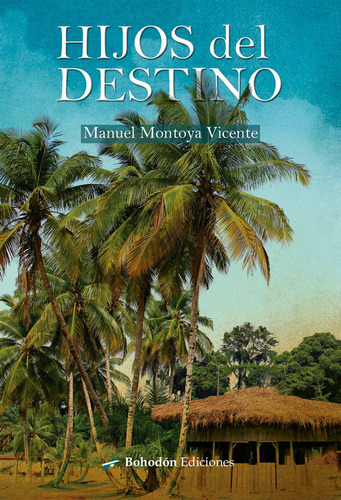 HIJOS del DESTINO

Manuel Montoya Vicente

Bohodón Ediciones